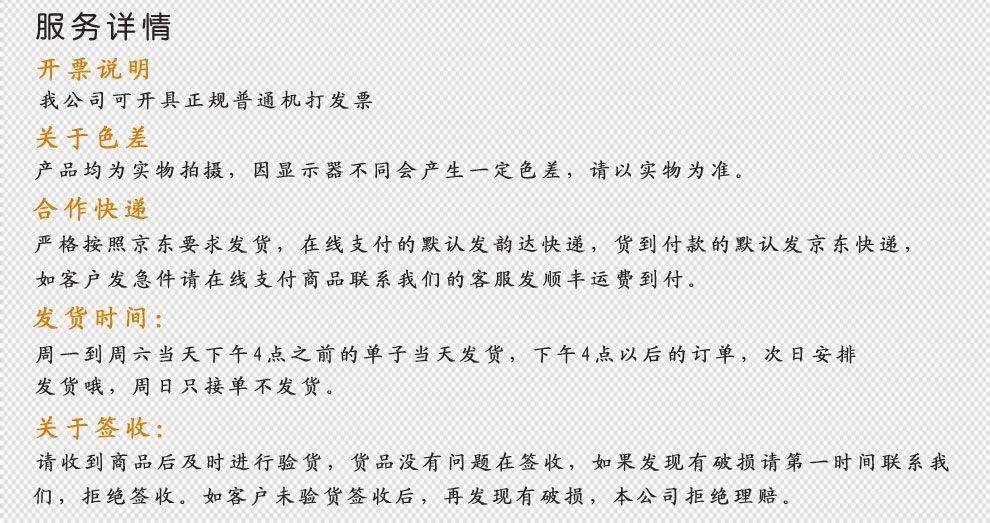 服务详情

开票说明

我公司可开具正规普通机打发票

关于色差

产品均为实物拍摄，因显示器不同会产生一定色差，请以实物为准。

合作快递

严格按照京东要求发货，在线支付的默认发韵达快递，货到付款的默认发京东快递，如客户发急件请在线支付商品联系我们的客服发顺丰运费到付。

发货时间：

周一到周六当天下午4点之前的单子当天发货，下午4点以后的订单，次日安排发货哦，周日只接单不发货。

关于签收：

请收到商品后及时进行验货，货品没有问题在签收，如果发现有破损请第一时间联系我们，拒绝签收。如客户未验货签收后，再发现有破损，本公司拒绝理赔。